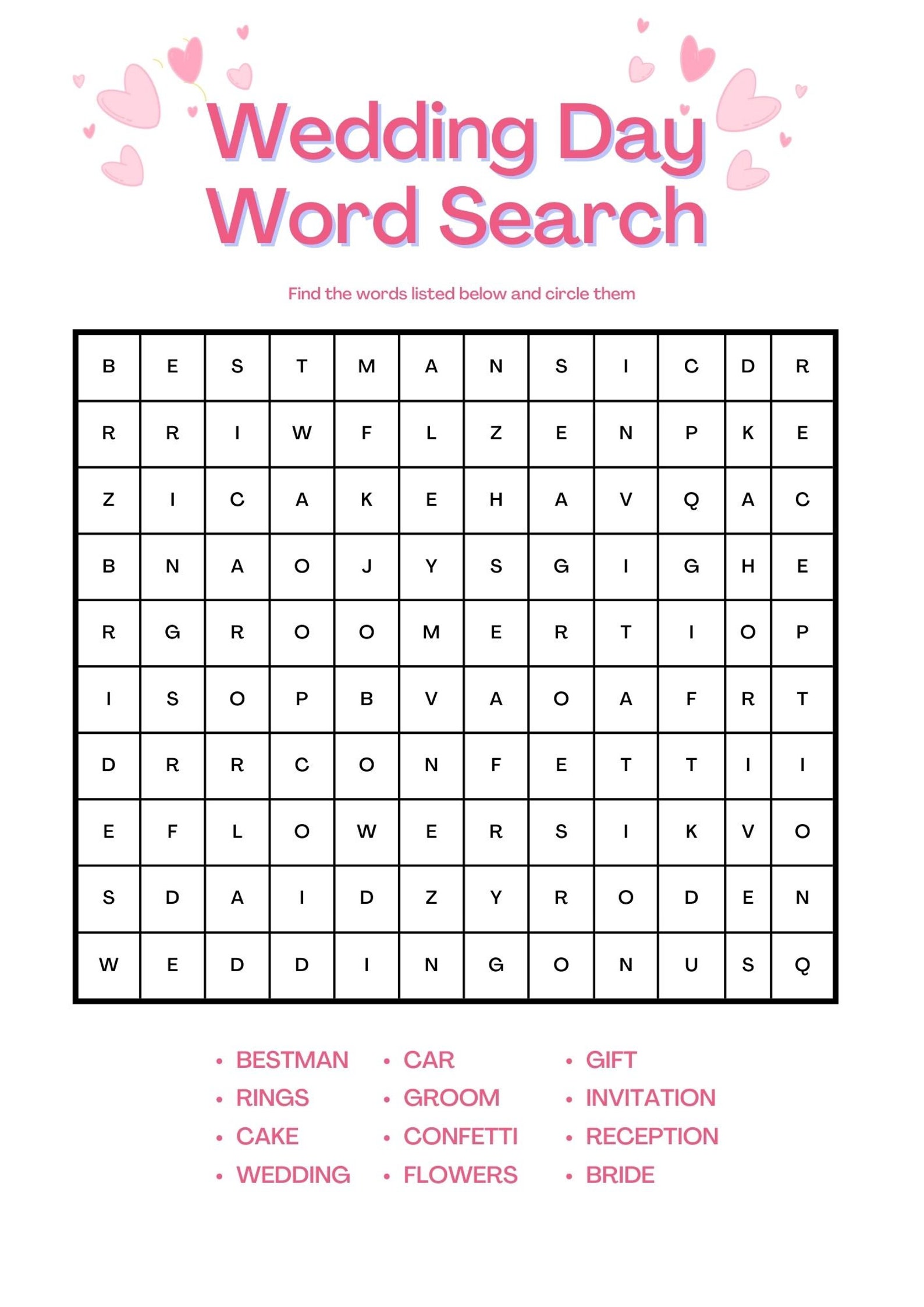 Wedding Day Word Search

Find the words listed below and circle them

| B | E | S | T | M | A | N | S | I | C | D | R |
|---|---|---|---|---|---|---|---|---|---|---|---|
| R | R | I | W | F | L | Z | E | N | P | K | E |
| Z | I | C | A | K | E | H | A | V | Q | A | C |
| B | N | A | O | J | Y | S | G | I | G | H | E |
| R | G | R | O | O | M | E | R | T | I | O | P |
| I | S | O | P | B | V | A | O | A | F | R | T |
| D | R | R | C | O | N | F | E | T | T | I | I |
| E | F | L | O | W | E | R | S | I | K | V | O |
| S | D | A | I | D | Z | Y | R | O | D | E | N |
| W | E | D | D | I | N | G | O | N | U | S | Q |

• BESTMAN
• RINGS
• CAKE
• WEDDING

• CAR
• GROOM
• CONFETTI
• FLOWERS

• GIFT
• INVITATION
• RECEPTION
• BRIDE